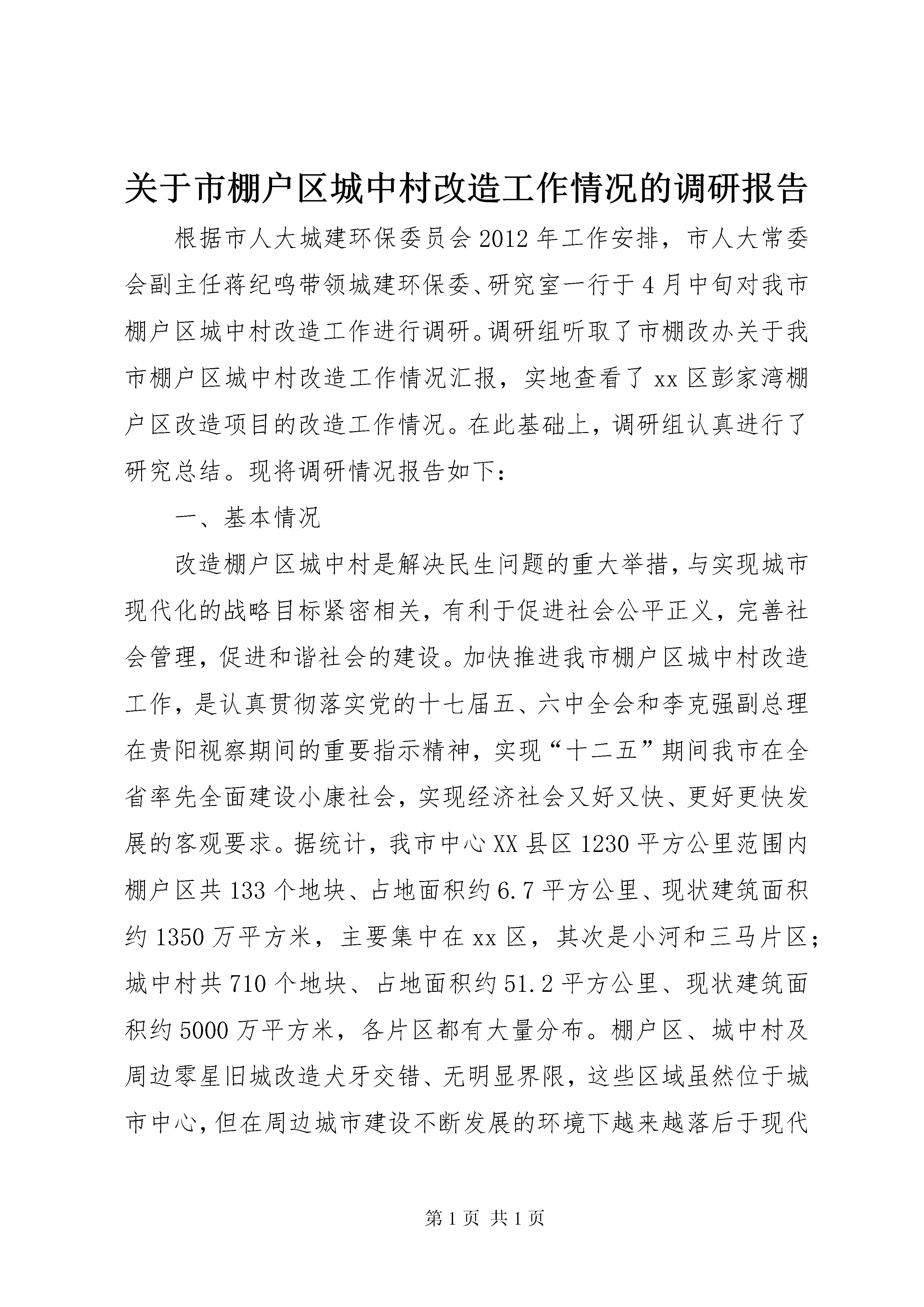 关于市棚户区城中村改造工作情况的调研报告

根据市人大城建环保委员会2012年工作安排，市人大常委会副主任蒋纪鸣带领城建环保委、研究室一行于4月中旬对我市棚户区城中村改造工作进行调研。调研组听取了市棚改办关于我市棚户区城中村改造工作情况汇报，实地查看了xx区彭家湾棚户区改造项目的改造工作情况。在此基础上，调研组认真进行了研究总结。现将调研情况报告如下：

一、基本情况

改造棚户区城中村是解决民生问题的重大举措，与实现城市现代化的战略目标紧密相关，有利于促进社会公平正义，完善社会管理，促进和谐社会的建设。加快推进我市棚户区城中村改造工作，是认真贯彻落实党的十七届五、六中全会和李克强副总理在贵阳视察期间的重要指示精神，实现“十二五”期间我市在全省率先全面建设小康社会，实现经济社会又好又快、更好更快发展的客观要求。据统计，我市中心XX县区1230平方公里范围内棚户区共133个地块、占地面积约6.7平方公里、现状建筑面积约1350万平方米，主要集中在xx区，其次是小河和三马片区；城中村共710个地块、占地面积约51.2平方公里、现状建筑面积约5000万平方米，各片区都有大量分布。棚户区、城中村及周边零星旧城改造犬牙交错、无明显界限，这些区域虽然位于城市中心，但在周边城市建设不断发展的环境下越来越落后于现代

第1页 共1页